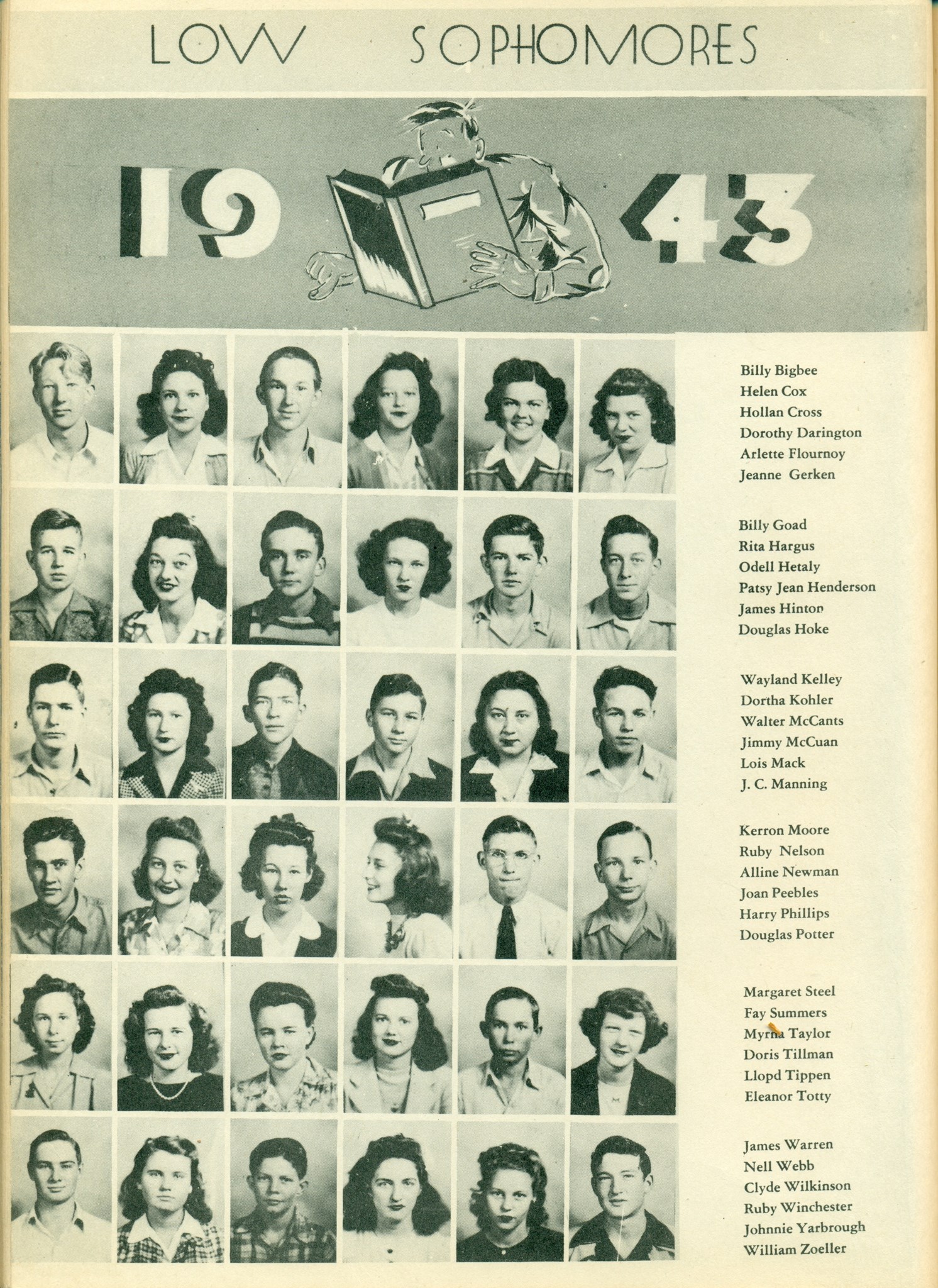 LOW SOPHOMORES

19 43

Billy Bigbee
Helen Cox
Hollan Cross
Dorothy Darington
Arlette Flournoy
Jeanne Gerken

Billy Goad
Rita Hargus
Odell Hetaly
Patsy Jean Henderson
James Hinton
Douglas Hoke

Wayland Kelley
Dortha Kohler
Walter McCants
Jimmy McCuan
Lois Mack
J. C. Manning

Kerron Moore
Ruby Nelson
Alline Newman
Joan Peebles
Harry Phillips
Douglas Potter

Margaret Steel
Fay Summers
Myrna Taylor
Doris Tillman
Llopd Tippen
Eleanor Totty

James Warren
Nell Webb
Clyde Wilkinson
Ruby Winchester
Johnnie Yarbrough
William Zoeller